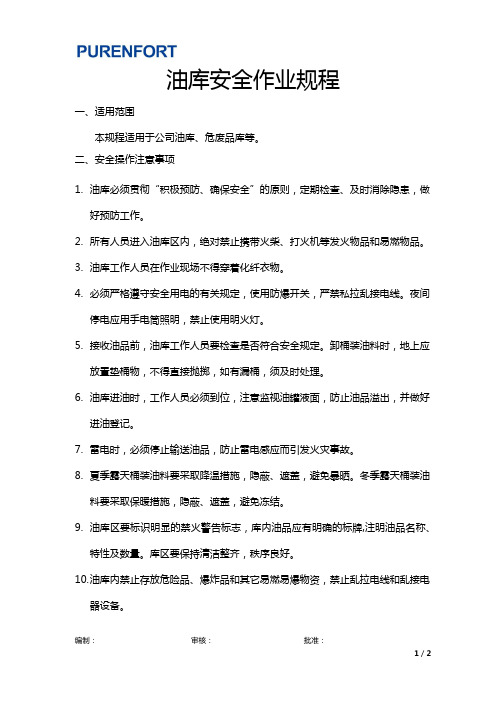 PURENFORT

油库安全作业规程

一、适用范围

本规程适用于公司油库、危废品库等。

二、安全操作注意事项

1. 油库必须贯彻“积极预防、确保安全”的原则，定期检查、及时消除隐患，做好预防工作。

2. 所有人员进入油库区内，绝对禁止携带火柴、打火机等发火物品和易燃物品。

3. 油库工作人员在作业现场不得穿着化纤衣物。

4. 必须严格遵守安全用电的有关规定，使用防爆开关，严禁私拉乱接电线。夜间停电应用手电筒照明，禁止使用明火灯。

5. 接收油品前，油库工作人员要检查是否符合安全规定。卸桶装油料时，地上应放置垫桶物，不得直接抛掷，如有漏桶，须及时处理。

6. 油库进油时，工作人员必须到位，注意监视油罐液面，防止油品溢出，并做好进油登记。

7. 雷电时，必须停止输送油品，防止雷电感应而引发火灾事故。

8. 夏季露天桶装油料要采取降温措施，隐蔽、遮盖，避免暴晒。冬季露天桶装油料要采取保暖措施，隐蔽、遮盖，避免冻结。

9. 油库区要标识明显的禁火警告标志，库内油品应有明确的标牌,注明油品名称、特性及数量。库区要保持清洁整齐，秩序良好。

10.油库内禁止存放危险品、爆炸品和其它易燃易爆物资，禁止乱拉电线和乱接电器设备。

编制： 审核： 批准：

1 / 2